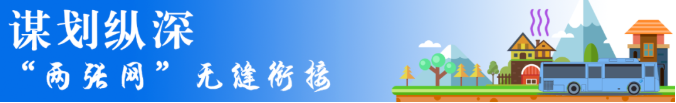 谋划纵深

“两张网”无缝衔接